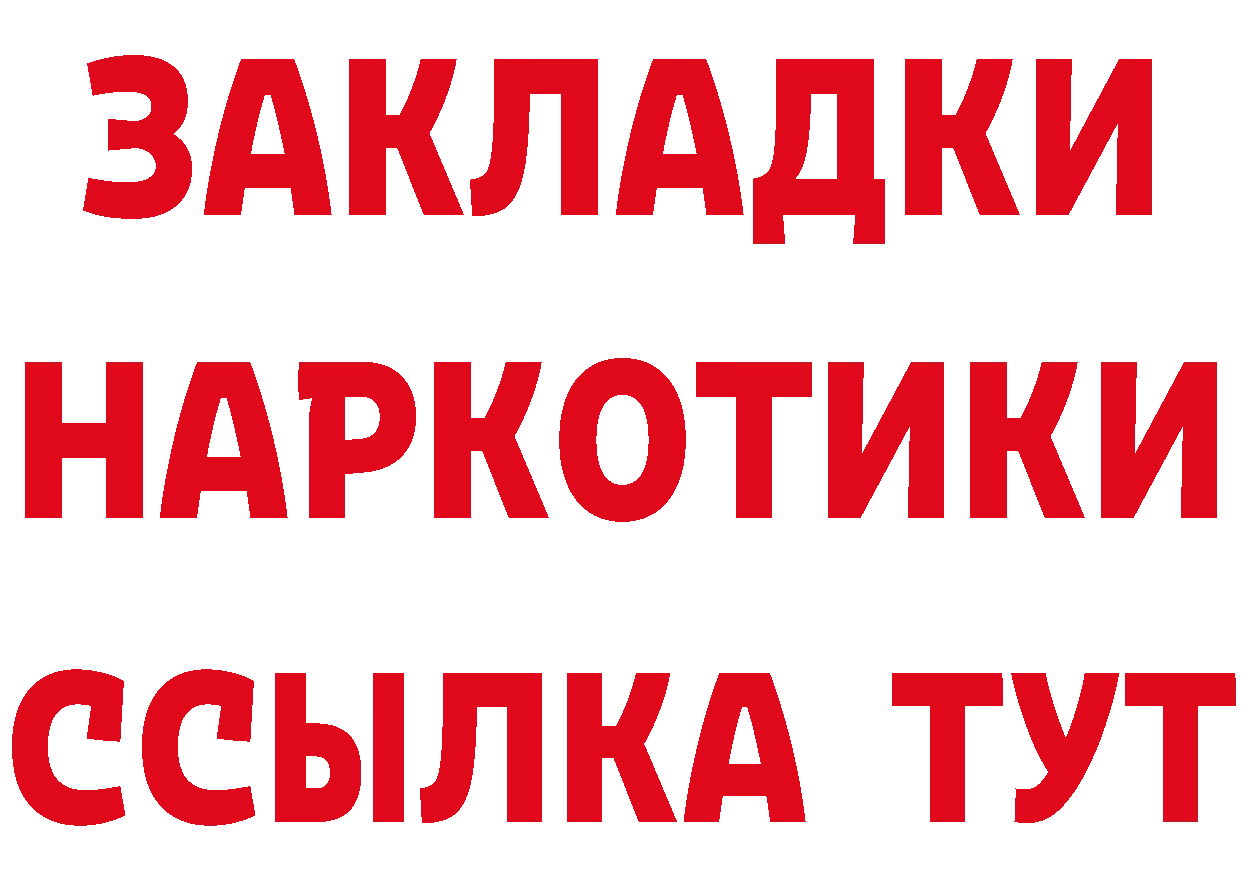 ЗАКЛАДКИ
НАРКОТИКИ
ССЫЛКА ТУТ